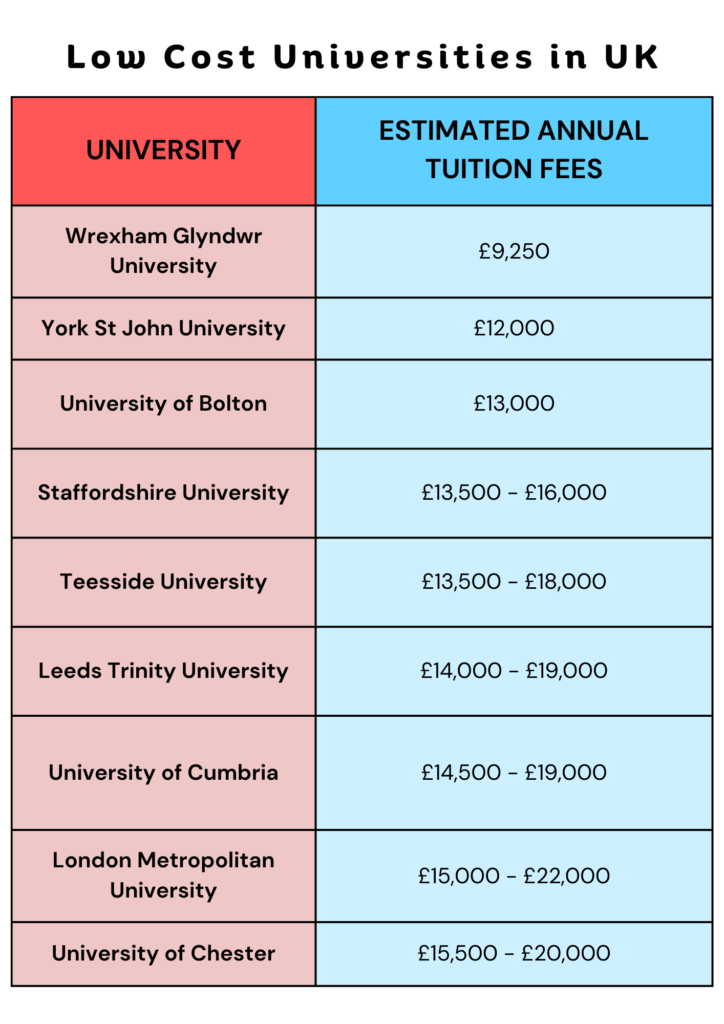 Low Cost Universities in UK

| UNIVERSITY | ESTIMATED ANNUAL TUITION FEES |
|---|---|
| Wrexham Glyndwr University | £9,250 |
| York St John University | £12,000 |
| University of Bolton | £13,000 |
| Staffordshire University | £13,500 - £16,000 |
| Teesside University | £13,500 - £18,000 |
| Leeds Trinity University | £14,000 - £19,000 |
| University of Cumbria | £14,500 - £19,000 |
| London Metropolitan University | £15,000 - £22,000 |
| University of Chester | £15,500 - £20,000 |